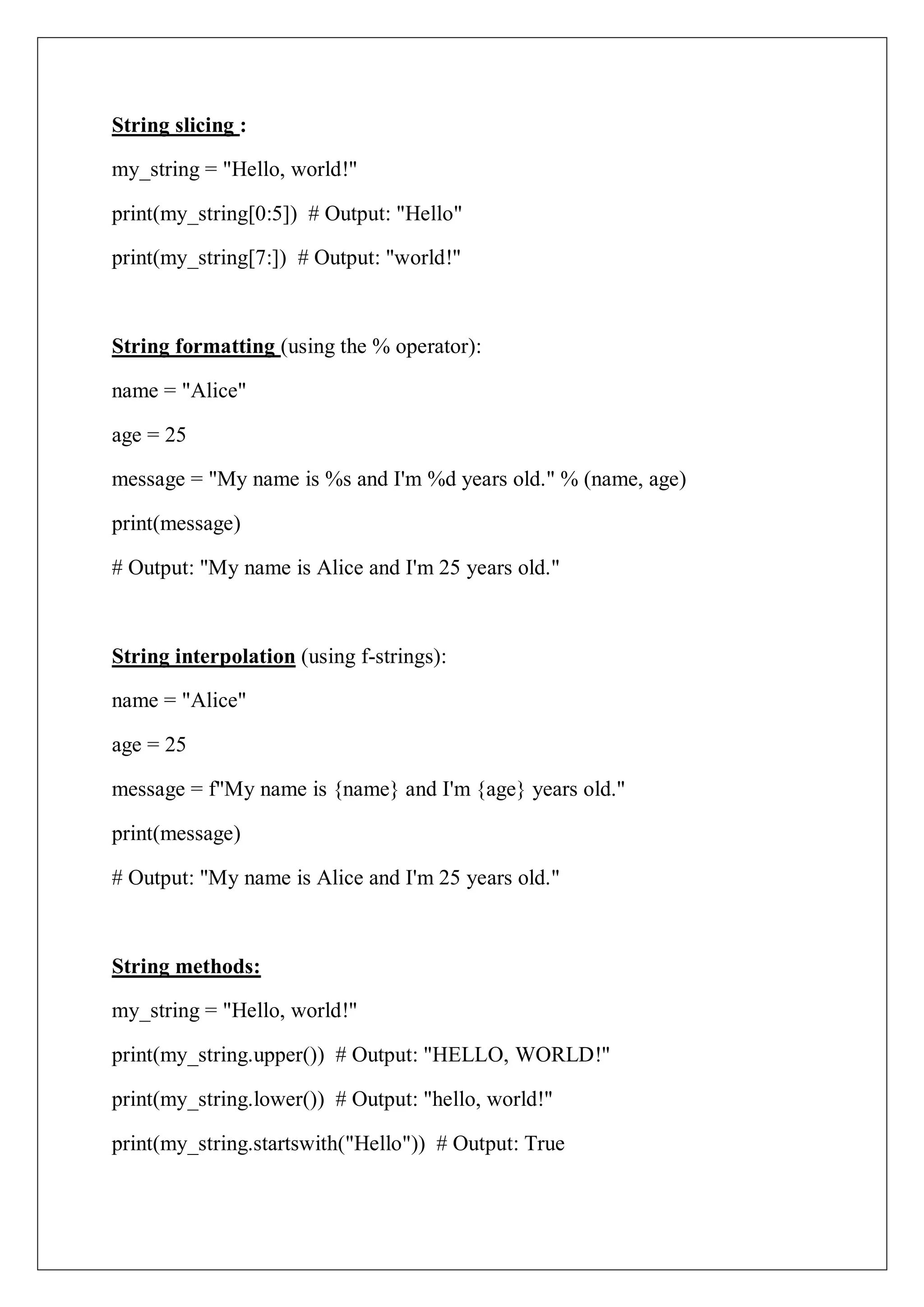 String slicing :

my_string = "Hello, world!"

print(my_string[0:5])  # Output: "Hello"

print(my_string[7:])  # Output: "world!"

String formatting (using the % operator):

name = "Alice"

age = 25

message = "My name is %s and I'm %d years old." % (name, age)

print(message)

# Output: "My name is Alice and I'm 25 years old."

String interpolation (using f-strings):

name = "Alice"

age = 25

message = f"My name is {name} and I'm {age} years old."

print(message)

# Output: "My name is Alice and I'm 25 years old."

String methods:

my_string = "Hello, world!"

print(my_string.upper())  # Output: "HELLO, WORLD!"

print(my_string.lower())  # Output: "hello, world!"

print(my_string.startswith("Hello"))  # Output: True